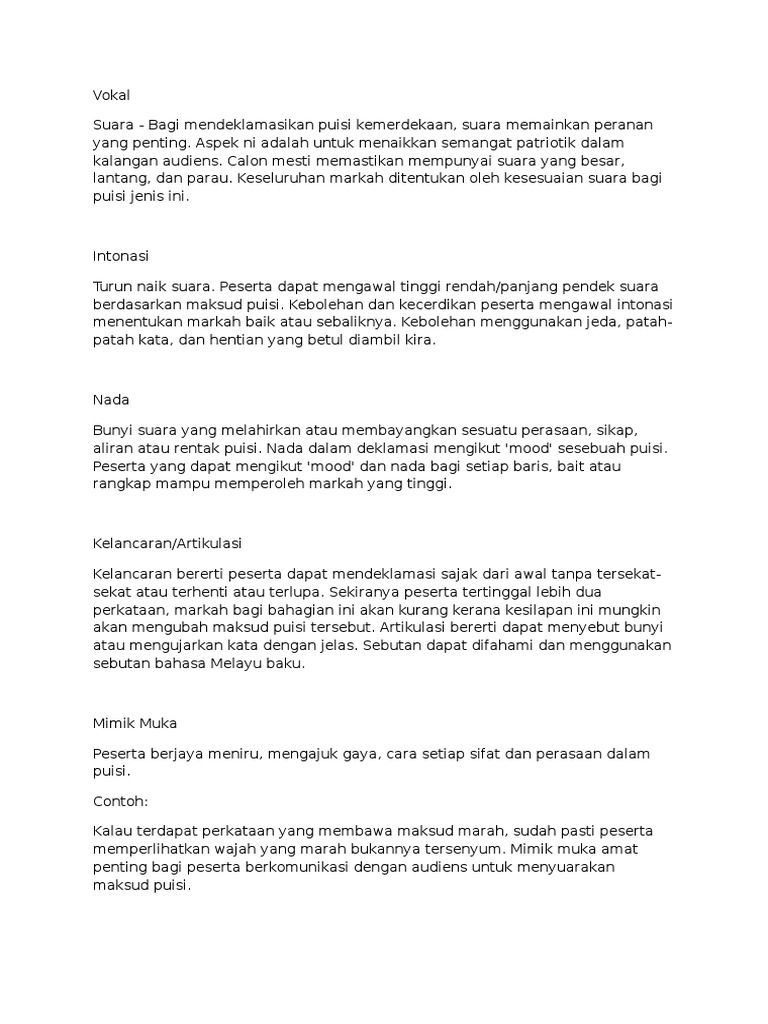 Vokal

Suara - Bagi mendeklamasikan puisi kemerdekaan, suara memainkan peranan yang penting. Aspek ni adalah untuk menaikkan semangat patriotik dalam kalangan audiens. Calon mesti memastikan mempunyai suara yang besar, lantang, dan parau. Keseluruhan markah ditentukan oleh kesesuaian suara bagi puisi jenis ini.

Intonasi

Turun naik suara. Peserta dapat mengawal tinggi rendah/panjang pendek suara berdasarkan maksud puisi. Kebolehan dan kecerdikan peserta mengawal intonasi menentukan markah baik atau sebaliknya. Kebolehan menggunakan jeda, patah-patah kata, dan hentian yang betul diambil kira.

Nada

Bunyi suara yang melahirkan atau membayangkan sesuatu perasaan, sikap, aliran atau rentak puisi. Nada dalam deklamasi mengikut 'mood' sesebuah puisi. Peserta yang dapat mengikut 'mood' dan nada bagi setiap baris, bait atau rangkap mampu memperoleh markah yang tinggi.

Kelancaran/Artikulasi

Kelancaran bererti peserta dapat mendeklamasi sajak dari awal tanpa tersekat-sekat atau terhenti atau terlupa. Sekiranya peserta tertinggal lebih dua perkataan, markah bagi bahagian ini akan kurang kerana kesilapan ini mungkin akan mengubah maksud puisi tersebut. Artikulasi bererti dapat menyebut bunyi atau mengujarkan kata dengan jelas. Sebutan dapat difahami dan menggunakan sebutan bahasa Melayu baku.

Mimik Muka

Peserta berjaya meniru, mengajuk gaya, cara setiap sifat dan perasaan dalam puisi.

Contoh:

Kalau terdapat perkataan yang membawa maksud marah, sudah pasti peserta memperlihatkan wajah yang marah bukannya tersenyum. Mimik muka amat penting bagi peserta berkomunikasi dengan audiens untuk menyuarakan maksud puisi.